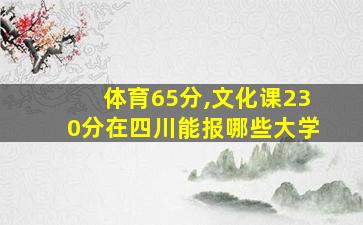 体育65分,文化课230分在四川能报哪些大学